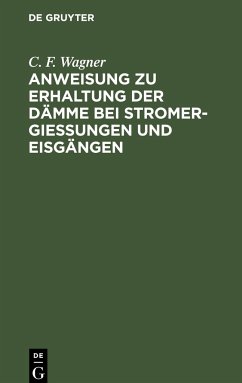 DE GRUYTER

C. F. Wagner

ANWEISUNG ZU ERHALTUNG DER DÄMME BEI STROMERGIESSUNGEN UND EISGÄNGEN

DE
G